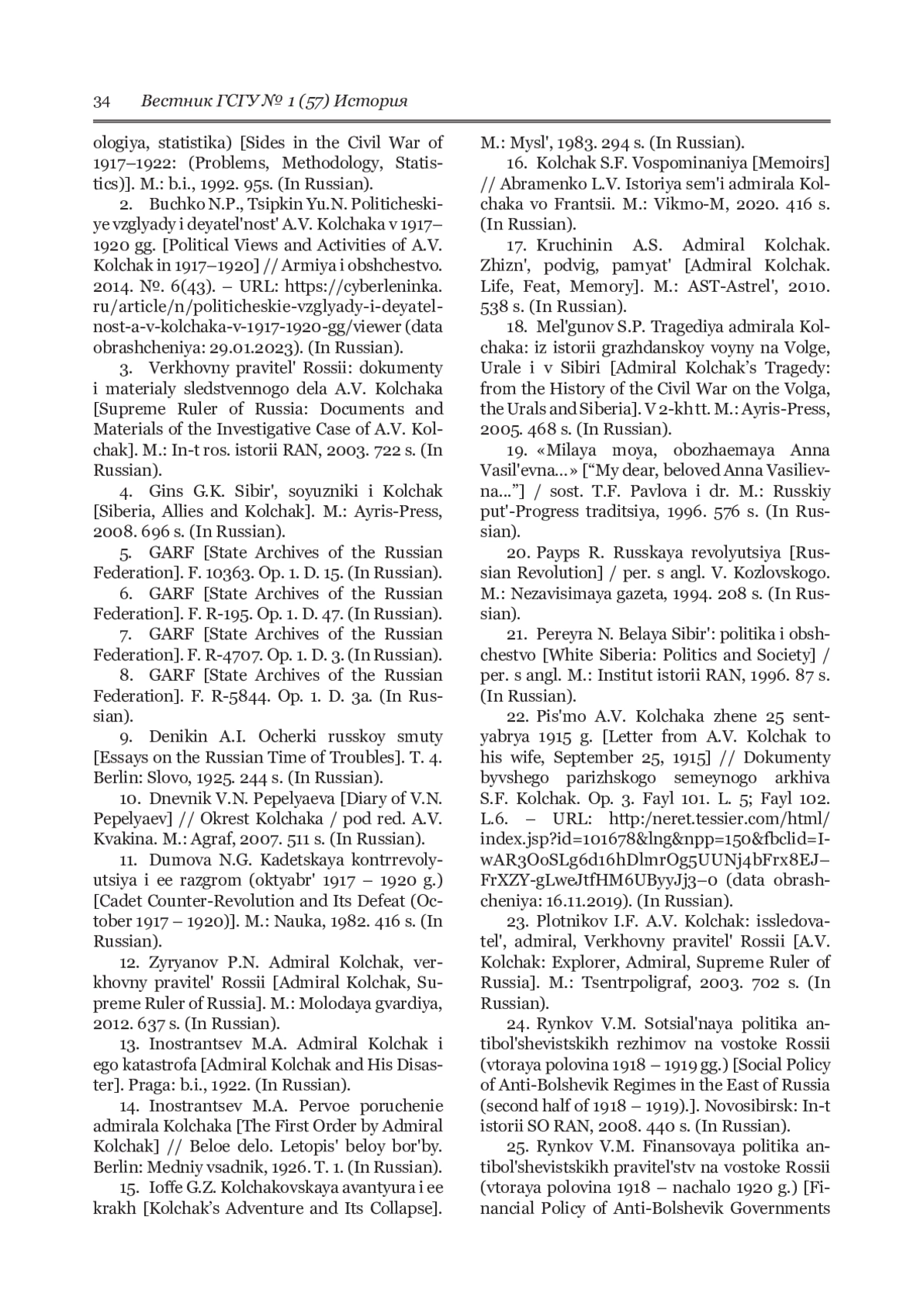 34 Вестник ГСГУ № 1 (57) История

ologiya, statistika) [Sides in the Civil War of 1917–1922: (Problems, Methodology, Statistics)]. M.: b.i., 1992. 95s. (In Russian).

2. Buchko N.P., Tsipkin Yu.N. Politicheskiye vzglyady i deyatel'nost' A.V. Kolchaka v 1917–1920 gg. [Political Views and Activities of A.V. Kolchak in 1917–1920] // Armiya i obshchestvo. 2014. №. 6(43). – URL: https://cyberleninka.ru/article/n/politicheskie-vzglyady-i-deyatelnost-a-v-kolchaka-v-1917-1920-gg/viewer (data obrashcheniya: 29.01.2023). (In Russian).

3. Verkhovny pravitel' Rossii: dokumenty i materialy sledstvennogo dela A.V. Kolchaka [Supreme Ruler of Russia: Documents and Materials of the Investigative Case of A.V. Kolchak]. M.: In-t ros. istorii RAN, 2003. 722 s. (In Russian).

4. Gins G.K. Sibir', soyuzniki i Kolchak [Siberia, Allies and Kolchak]. M.: Ayris-Press, 2008. 696 s. (In Russian).

5. GARF [State Archives of the Russian Federation]. F. 10363. Op. 1. D. 15. (In Russian).

6. GARF [State Archives of the Russian Federation]. F. R-195. Op. 1. D. 47. (In Russian).

7. GARF [State Archives of the Russian Federation]. F. R-4707. Op. 1. D. 3. (In Russian).

8. GARF [State Archives of the Russian Federation]. F. R-5844. Op. 1. D. 3a. (In Russian).

9. Denikin A.I. Ocherki russkoy smuty [Essays on the Russian Time of Troubles]. T. 4. Berlin: Slovo, 1925. 244 s. (In Russian).

10. Dnevnik V.N. Pepelyaeva [Diary of V.N. Pepelyaev] // Okrest Kolchaka / pod red. A.V. Kvakina. M.: Agraf, 2007. 511 s. (In Russian).

11. Dumova N.G. Kadetskaya kontrrevolyutsiya i ee razgrom (oktyabr' 1917 – 1920 g.) [Cadet Counter-Revolution and Its Defeat (October 1917 – 1920)]. M.: Nauka, 1982. 416 s. (In Russian).

12. Zyryanov P.N. Admiral Kolchak, verkhovny pravitel' Rossii [Admiral Kolchak, Supreme Ruler of Russia]. M.: Molodaya gvardiya, 2012. 637 s. (In Russian).

13. Inostrantsev M.A. Admiral Kolchak i ego katastrofa [Admiral Kolchak and His Disaster]. Praga: b.i., 1922. (In Russian).

14. Inostrantsev M.A. Pervoe poruchenie admirala Kolchaka [The First Order by Admiral Kolchak] // Beloe delo. Letopis' beloy bor'by. Berlin: Medniy vsadnik, 1926. T. 1. (In Russian).

15. Ioffe G.Z. Kolchakovskaya avantyura i ee krakh [Kolchak's Adventure and Its Collapse]. M.: Mysl', 1983. 294 s. (In Russian).

16. Kolchak S.F. Vospominaniya [Memoirs] // Abramenko L.V. Istoriya sem'i admirala Kolchaka vo Frantsii. M.: Vikmo-M, 2020. 416 s. (In Russian).

17. Kruchinin A.S. Admiral Kolchak. Zhizn', podvig, pamyat' [Admiral Kolchak. Life, Feat, Memory]. M.: AST-Astrel', 2010. 538 s. (In Russian).

18. Mel'gunov S.P. Tragediya admirala Kolchaka: iz istorii grazhdanskoy voyny na Volge, Urale i v Sibiri [Admiral Kolchak's Tragedy: from the History of the Civil War on the Volga, the Urals and Siberia]. V 2-kh tt. M.: Ayris-Press, 2005. 468 s. (In Russian).

19. «Milaya moya, obozhaemaya Anna Vasil'evna...» ["My dear, beloved Anna Vasilievna..."] / sost. T.F. Pavlova i dr. M.: Russkiy put'-Progress traditsiya, 1996. 576 s. (In Russian).

20. Payps R. Russkaya revolyutsiya [Russian Revolution] / per. s angl. V. Kozlovskogo. M.: Nezavisimaya gazeta, 1994. 208 s. (In Russian).

21. Pereyra N. Belaya Sibir': politika i obshchestvo [White Siberia: Politics and Society] / per. s angl. M.: Institut istorii RAN, 1996. 87 s. (In Russian).

22. Pis'mo A.V. Kolchaka zhene 25 sentyabrya 1915 g. [Letter from A.V. Kolchak to his wife, September 25, 1915] // Dokumenty byvshego parizhskogo semeynogo arkhiva S.F. Kolchak. Op. 3. Fayl 101. L. 5; Fayl 102. L.6. – URL: http:/neret.tessier.com/html/index.jsp?id=101678&lng&npp=150&fbclid=IwAR3OoSLg6d16hDlmrOg5UUNj4bFrx8EJ–FrXZY-gLweJtfHM6UByyJj3–0 (data obrashcheniya: 16.11.2019). (In Russian).

23. Plotnikov I.F. A.V. Kolchak: issledovatel', admiral, Verkhovny pravitel' Rossii [A.V. Kolchak: Explorer, Admiral, Supreme Ruler of Russia]. M.: Tsentrpoligraf, 2003. 702 s. (In Russian).

24. Rynkov V.M. Sotsial'naya politika antibol'shevistskikh rezhimov na vostoke Rossii (vtoraya polovina 1918 – 1919 gg.) [Social Policy of Anti-Bolshevik Regimes in the East of Russia (second half of 1918 – 1919).]. Novosibirsk: In-t istorii SO RAN, 2008. 440 s. (In Russian).

25. Rynkov V.M. Finansovaya politika antibol'shevistskikh pravitel'stv na vostoke Rossii (vtoraya polovina 1918 – nachalo 1920 g.) [Financial Policy of Anti-Bolshevik Governments